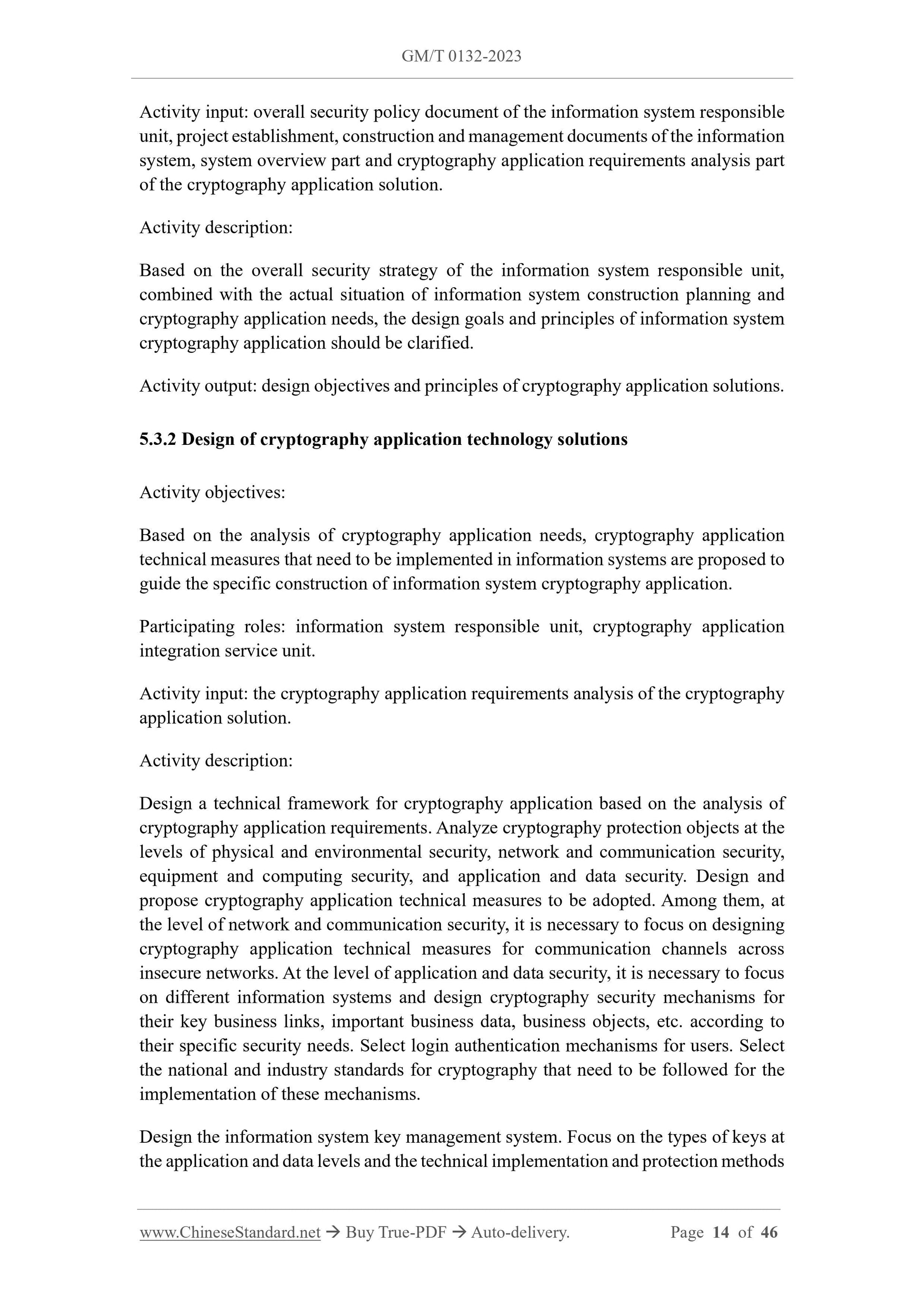 GM/T 0132-2023

Activity input: overall security policy document of the information system responsible unit, project establishment, construction and management documents of the information system, system overview part and cryptography application requirements analysis part of the cryptography application solution.

Activity description:

Based on the overall security strategy of the information system responsible unit, combined with the actual situation of information system construction planning and cryptography application needs, the design goals and principles of information system cryptography application should be clarified.

Activity output: design objectives and principles of cryptography application solutions.

5.3.2 Design of cryptography application technology solutions

Activity objectives:

Based on the analysis of cryptography application needs, cryptography application technical measures that need to be implemented in information systems are proposed to guide the specific construction of information system cryptography application.

Participating roles: information system responsible unit, cryptography application integration service unit.

Activity input: the cryptography application requirements analysis of the cryptography application solution.

Activity description:

Design a technical framework for cryptography application based on the analysis of cryptography application requirements. Analyze cryptography protection objects at the levels of physical and environmental security, network and communication security, equipment and computing security, and application and data security. Design and propose cryptography application technical measures to be adopted. Among them, at the level of network and communication security, it is necessary to focus on designing cryptography application technical measures for communication channels across insecure networks. At the level of application and data security, it is necessary to focus on different information systems and design cryptography security mechanisms for their key business links, important business data, business objects, etc. according to their specific security needs. Select login authentication mechanisms for users. Select the national and industry standards for cryptography that need to be followed for the implementation of these mechanisms.

Design the information system key management system. Focus on the types of keys at the application and data levels and the technical implementation and protection methods

www.ChineseStandard.net → Buy True-PDF → Auto-delivery. Page 14 of 46